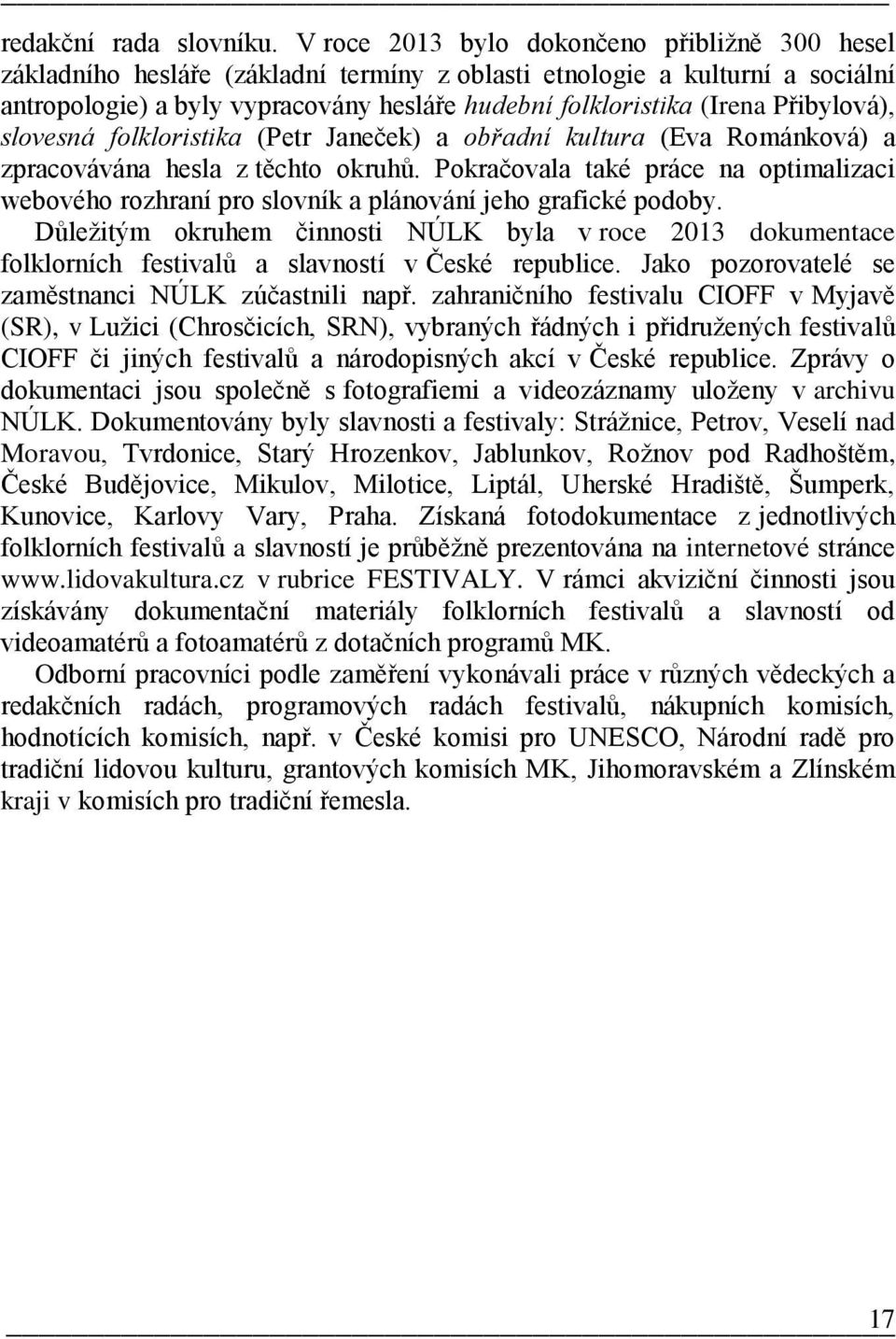 redakční rada slovníku. V roce 2013 bylo dokončeno přibližně 300 hesel základního hesláře (základní termíny z oblasti etnologie a kulturní a sociální antropologie) a byly vypracovány hesláře hudební folkloristika (Irena Přibylová), slovesná folkloristika (Petr Janeček) a obřadní kultura (Eva Románková) a zpracovávána hesla z těchto okruhů. Pokračovala také práce na optimalizaci webového rozhraní pro slovník a plánování jeho grafické podoby.

Důležitým okruhem činnosti NÚLK byla v roce 2013 dokumentace folklorních festivalů a slavností v České republice. Jako pozorovatelé se zaměstnanci NÚLK zúčastnili např. zahraničního festivalu CIOFF v Myjavě (SR), v Lužici (Chrosčicích, SRN), vybraných řádných i přidružených festivalů CIOFF či jiných festivalů a národopisných akcí v České republice. Zprávy o dokumentaci jsou společně s fotografiemi a videozáznamy uloženy v archivu NÚLK. Dokumentovány byly slavnosti a festivaly: Strážnice, Petrov, Veselí nad Moravou, Tvrdonice, Starý Hrozenkov, Jablunkov, Rožnov pod Radhoštěm, České Budějovice, Mikulov, Milotice, Liptál, Uherské Hradiště, Šumperk, Kunovice, Karlovy Vary, Praha. Získaná fotodokumentace z jednotlivých folklorních festivalů a slavností je průběžně prezentována na internetové stránce www.lidovakultura.cz v rubrice FESTIVALY. V rámci akviziční činnosti jsou získávány dokumentační materiály folklorních festivalů a slavností od videoamatérů a fotoamatérů z dotačních programů MK.

Odborní pracovníci podle zaměření vykonávali práce v různých vědeckých a redakčních radách, programových radách festivalů, nákupních komisích, hodnotících komisích, např. v České komisi pro UNESCO, Národní radě pro tradiční lidovou kulturu, grantových komisích MK, Jihomoravském a Zlínském kraji v komisích pro tradiční řemesla.

17